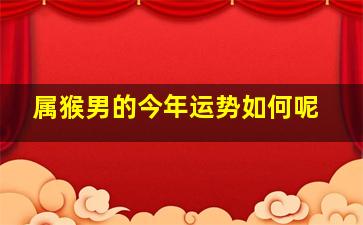 属猴男的今年运势如何呢